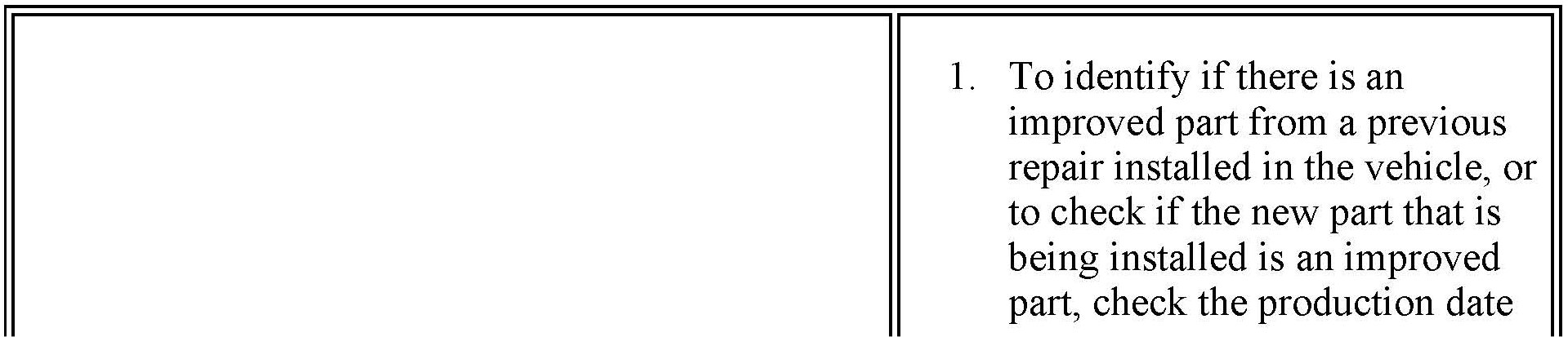 1. To identify if there is an improved part from a previous repair installed in the vehicle, or to check if the new part that is being installed is an improved part, check the production date